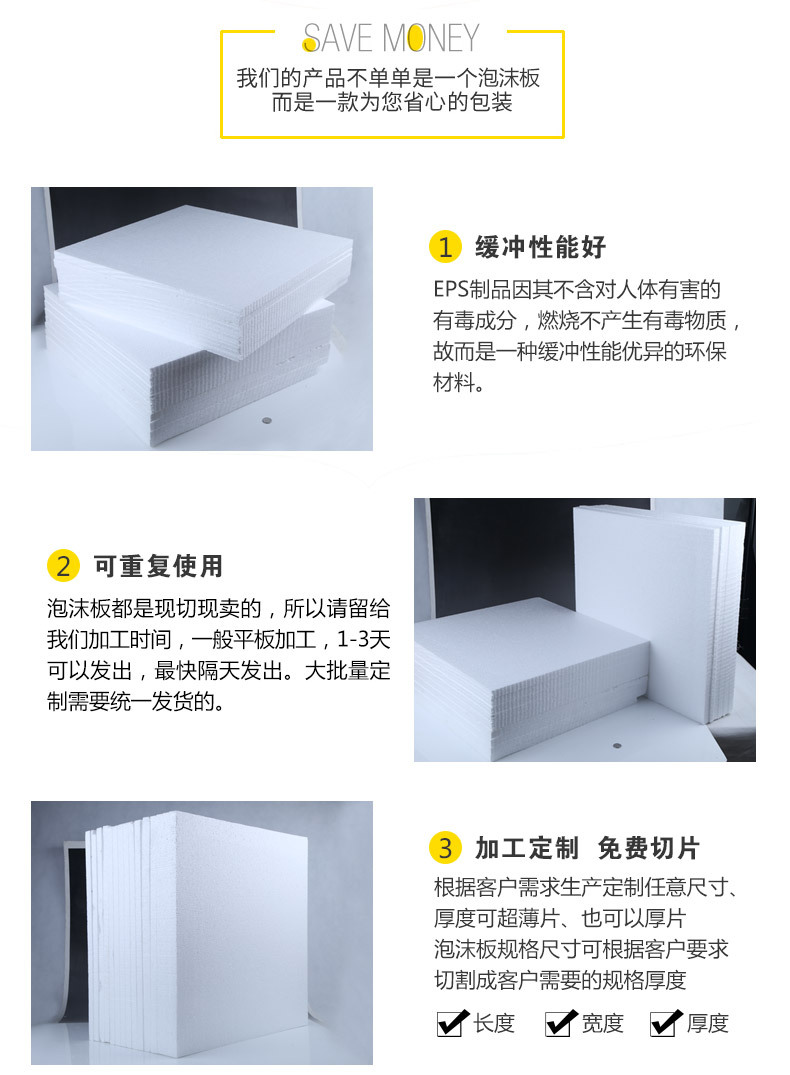 SAVE MONEY
我们的产品不单单是一个泡沫板
而是一款为您省心的包装

1 缓冲性能好
EPS制品因其不含对人体有害的有毒成分，燃烧不产生有毒物质，故而是一种缓冲性能优异的环保材料。

2 可重复使用
泡沫板都是现切现卖的，所以请留给我们加工时间，一般平板加工，1-3天可以发出，最快隔天发出。大批量定制需要统一发货的。

3 加工定制 免费切片
根据客户需求生产定制任意尺寸、厚度可超薄片、也可以厚片
泡沫板规格尺寸可根据客户要求切割成客户需要的规格厚度
长度 宽度 厚度